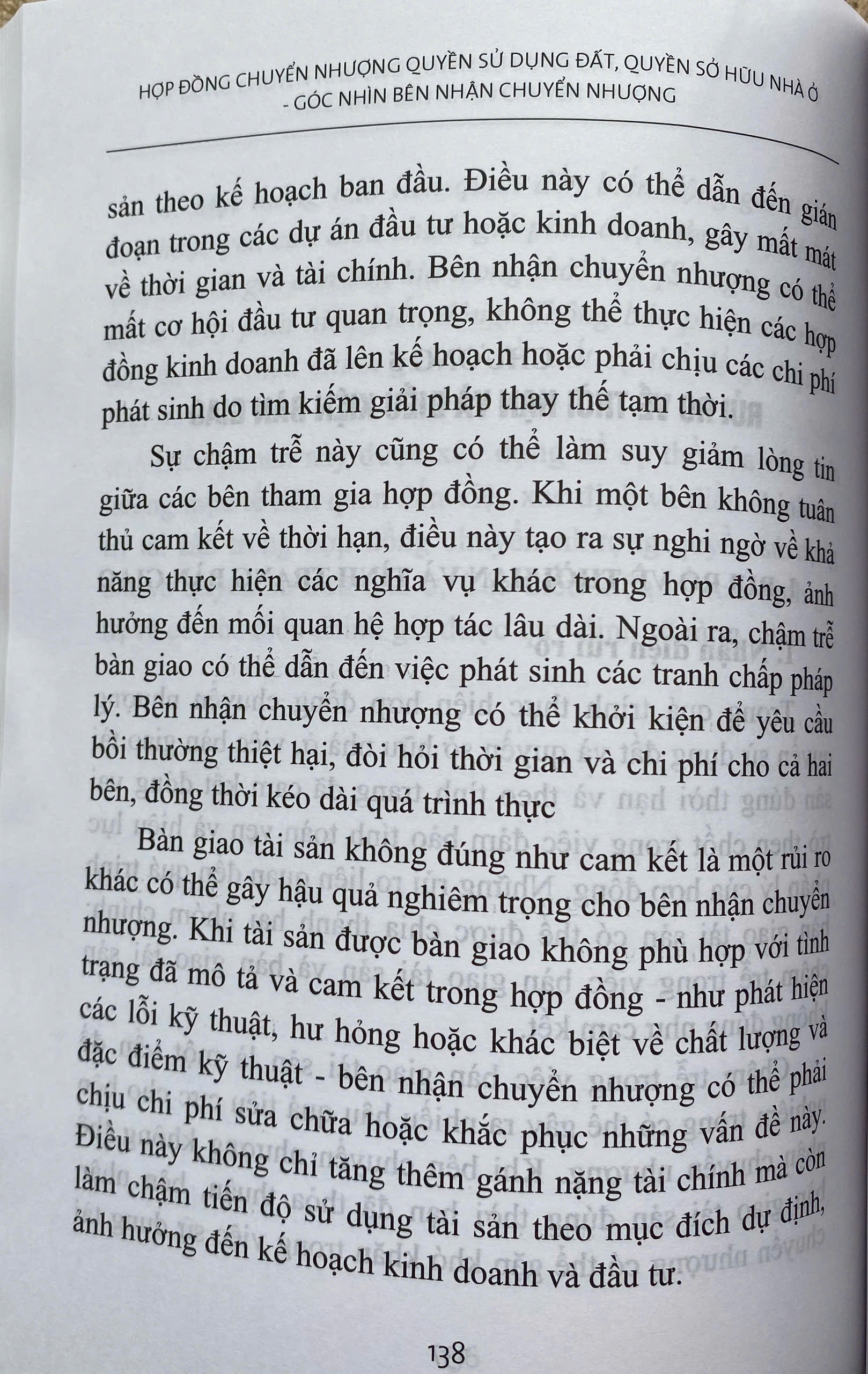 HỢP ĐỒNG CHUYỂN NHƯỢNG QUYỀN SỬ DỤNG ĐẤT, QUYỀN SỞ HỮU NHÀ Ở - GÓC NHÌN BÊN NHẬN CHUYỂN NHƯỢNG

sản theo kế hoạch ban đầu. Điều này có thể dẫn đến gián đoạn trong các dự án đầu tư hoặc kinh doanh, gây mất mát về thời gian và tài chính. Bên nhận chuyển nhượng có thể mất cơ hội đầu tư quan trọng, không thể thực hiện các hợp đồng kinh doanh đã lên kế hoạch hoặc phải chịu các chi phí phát sinh do tìm kiếm giải pháp thay thế tạm thời.

Sự chậm trễ này cũng có thể làm suy giảm lòng tin giữa các bên tham gia hợp đồng. Khi một bên không tuân thủ cam kết về thời hạn, điều này tạo ra sự nghi ngờ về khả năng thực hiện các nghĩa vụ khác trong hợp đồng, ảnh hưởng đến mối quan hệ hợp tác lâu dài. Ngoài ra, chậm trễ bàn giao có thể dẫn đến việc phát sinh các tranh chấp pháp lý. Bên nhận chuyển nhượng có thể khởi kiện để yêu cầu bồi thường thiệt hại, đòi hỏi thời gian và chi phí cho cả hai bên, đồng thời kéo dài quá trình thực

Bàn giao tài sản không đúng như cam kết là một rủi ro khác có thể gây hậu quả nghiêm trọng cho bên nhận chuyển nhượng. Khi tài sản được bàn giao không phù hợp với tình trạng đã mô tả và cam kết trong hợp đồng - như phát hiện các lỗi kỹ thuật, hư hỏng hoặc khác biệt về chất lượng và đặc điểm kỹ thuật - bên nhận chuyển nhượng có thể phải chịu chi phí sửa chữa hoặc khắc phục những vấn đề này. Điều này không chỉ tăng thêm gánh nặng tài chính mà còn làm chậm tiến độ sử dụng tài sản theo mục đích dự định, ảnh hưởng đến kế hoạch kinh doanh và đầu tư.

138